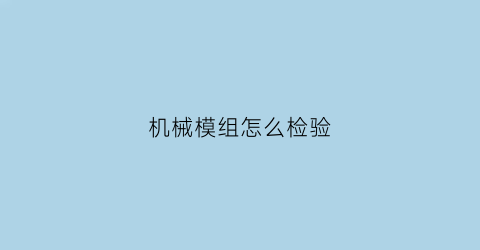 机械模组怎么检验